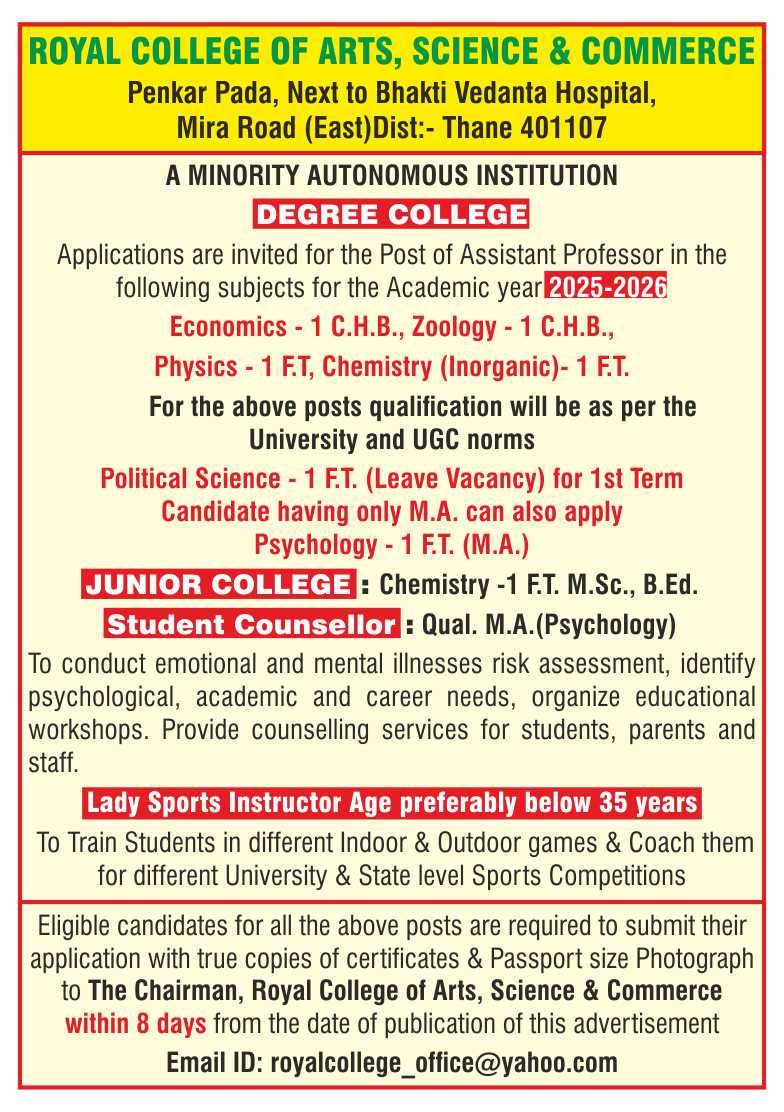 ROYAL COLLEGE OF ARTS, SCIENCE & COMMERCE
Penkar Pada, Next to Bhakti Vedanta Hospital,
Mira Road (East)Dist:- Thane 401107

A MINORITY AUTONOMOUS INSTITUTION

DEGREE COLLEGE

Applications are invited for the Post of Assistant Professor in the following subjects for the Academic year 2025-2026

Economics - 1 C.H.B., Zoology - 1 C.H.B.,

Physics - 1 F.T, Chemistry (Inorganic)- 1 F.T.

For the above posts qualification will be as per the University and UGC norms

Political Science - 1 F.T. (Leave Vacancy) for 1st Term
Candidate having only M.A. can also apply
Psychology - 1 F.T. (M.A.)

JUNIOR COLLEGE : Chemistry -1 F.T. M.Sc., B.Ed.

Student Counsellor : Qual. M.A.(Psychology)

To conduct emotional and mental illnesses risk assessment, identify psychological, academic and career needs, organize educational workshops. Provide counselling services for students, parents and staff.

Lady Sports Instructor Age preferably below 35 years

To Train Students in different Indoor & Outdoor games & Coach them for different University & State level Sports Competitions

Eligible candidates for all the above posts are required to submit their application with true copies of certificates & Passport size Photograph to The Chairman, Royal College of Arts, Science & Commerce within 8 days from the date of publication of this advertisement

Email ID: royalcollege_office@yahoo.com